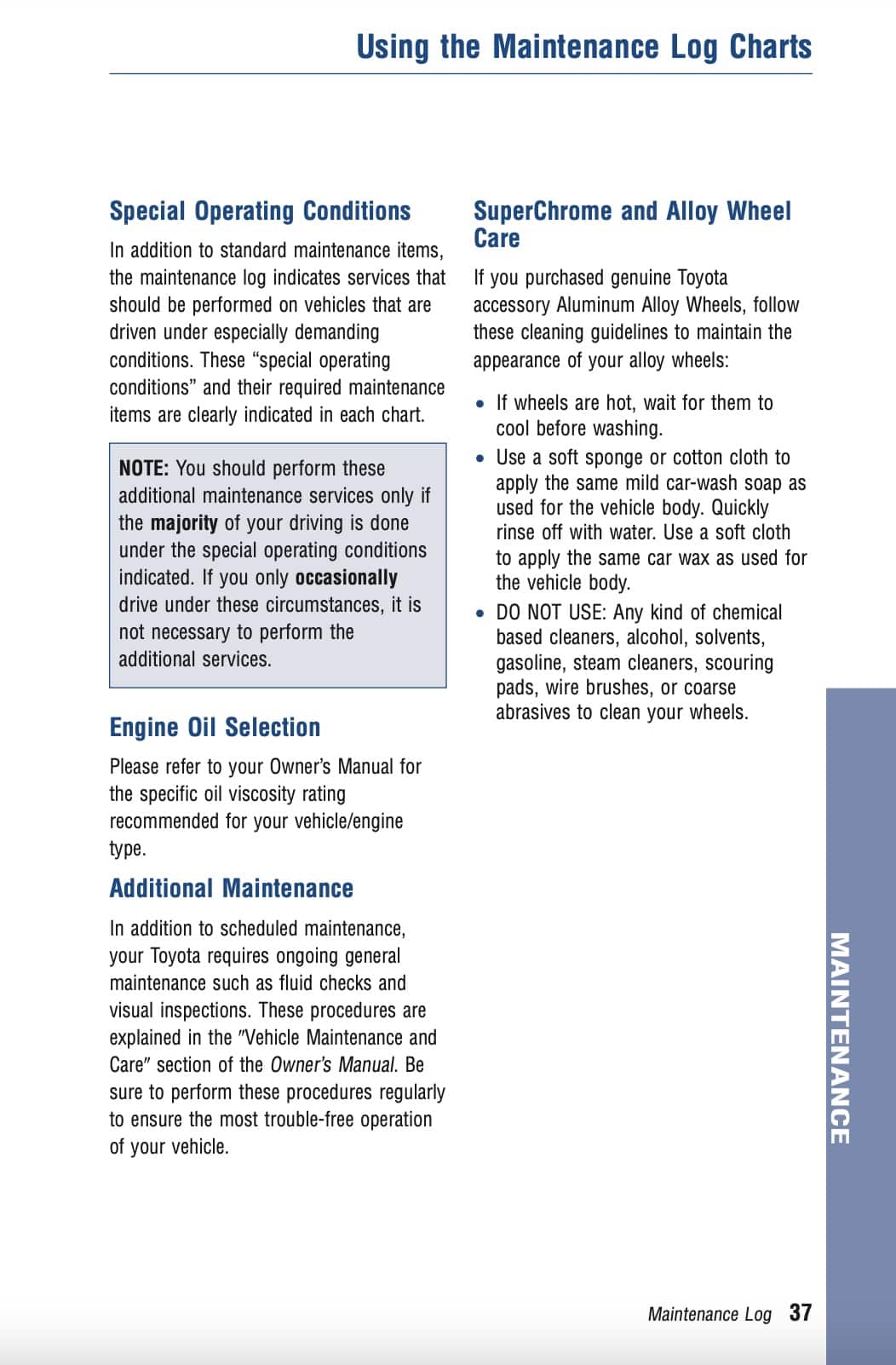 Using the Maintenance Log Charts

Special Operating Conditions

In addition to standard maintenance items, the maintenance log indicates services that should be performed on vehicles that are driven under especially demanding conditions. These “special operating conditions” and their required maintenance items are clearly indicated in each chart.

NOTE: You should perform these additional maintenance services only if the majority of your driving is done under the special operating conditions indicated. If you only occasionally drive under these circumstances, it is not necessary to perform the additional services.

Engine Oil Selection

Please refer to your Owner’s Manual for the specific oil viscosity rating recommended for your vehicle/engine type.

Additional Maintenance

In addition to scheduled maintenance, your Toyota requires ongoing general maintenance such as fluid checks and visual inspections. These procedures are explained in the ″Vehicle Maintenance and Care″ section of the Owner’s Manual. Be sure to perform these procedures regularly to ensure the most trouble-free operation of your vehicle.

SuperChrome and Alloy Wheel Care

If you purchased genuine Toyota accessory Aluminum Alloy Wheels, follow these cleaning guidelines to maintain the appearance of your alloy wheels:

• If wheels are hot, wait for them to cool before washing.
• Use a soft sponge or cotton cloth to apply the same mild car-wash soap as used for the vehicle body. Quickly rinse off with water. Use a soft cloth to apply the same car wax as used for the vehicle body.
• DO NOT USE: Any kind of chemical based cleaners, alcohol, solvents, gasoline, steam cleaners, scouring pads, wire brushes, or coarse abrasives to clean your wheels.

MAINTENANCE

Maintenance Log 37